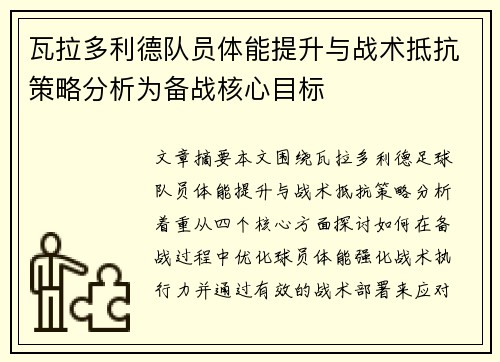 瓦拉多利德队员体能提升与战术抵抗策略分析为备战核心目标

文章摘要本文围绕瓦拉多利德足球队员体能提升与战术抵抗策略分析着重从四个核心方面探讨如何在备战过程中优化球员体能强化战术执行力并通过有效的战术部署来应对